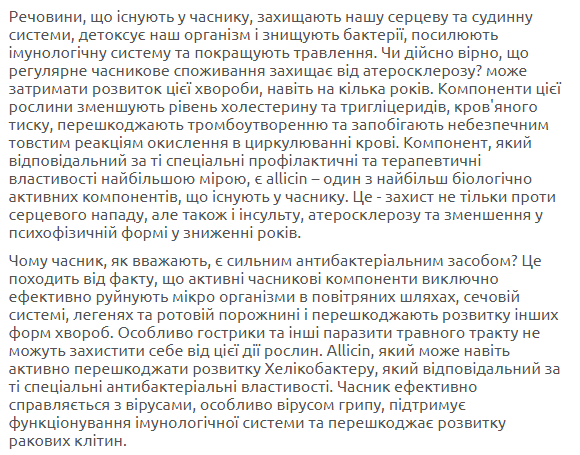 Речовини, що існують у часнику, захищають нашу серцеву та судинну системи, детоксує наш організм і знищують бактерії, посилюють імунологічну систему та покращують травлення. Чи дійсно вірно, що регулярне часникове споживання захищає від атеросклерозу? може затримати розвиток цієї хвороби, навіть на кілька років. Компоненти цієї рослини зменшують рівень холестерину та тригліцеридів, кров'яного тиску, перешкоджають тромбоутворенню та запобігають небезпечним товстим реакціям окислення в циркулюванні крові. Компонент, який відповідальний за ті спеціальні профілактичні та терапевтичні властивості найбільшою мірою, є allicin – один з найбільш біологічно активних компонентів, що існують у часнику. Це - захист не тільки проти серцевого нападу, але також і інсульту, атеросклерозу та зменшення у психофізичній формі у зниженні років.

Чому часник, як вважають, є сильним антибактеріальним засобом? Це походить від факту, що активні часникові компоненти виключно ефективно руйнують мікро організми в повітряних шляхах, сечовій системі, легенях та ротовій порожнині і перешкоджають розвитку інших форм хвороб. Особливо гострики та інші паразити травного тракту не можуть захистити себе від цієї дії рослин. Allicin, який може навіть активно перешкоджати розвитку Хелікобактеру, який відповідальний за ті спеціальні антибактеріальні властивості. Часник ефективно справляється з вірусами, особливо вірусом грипу, підтримує функціонування імунологічної системи та перешкоджає розвитку ракових клітин.